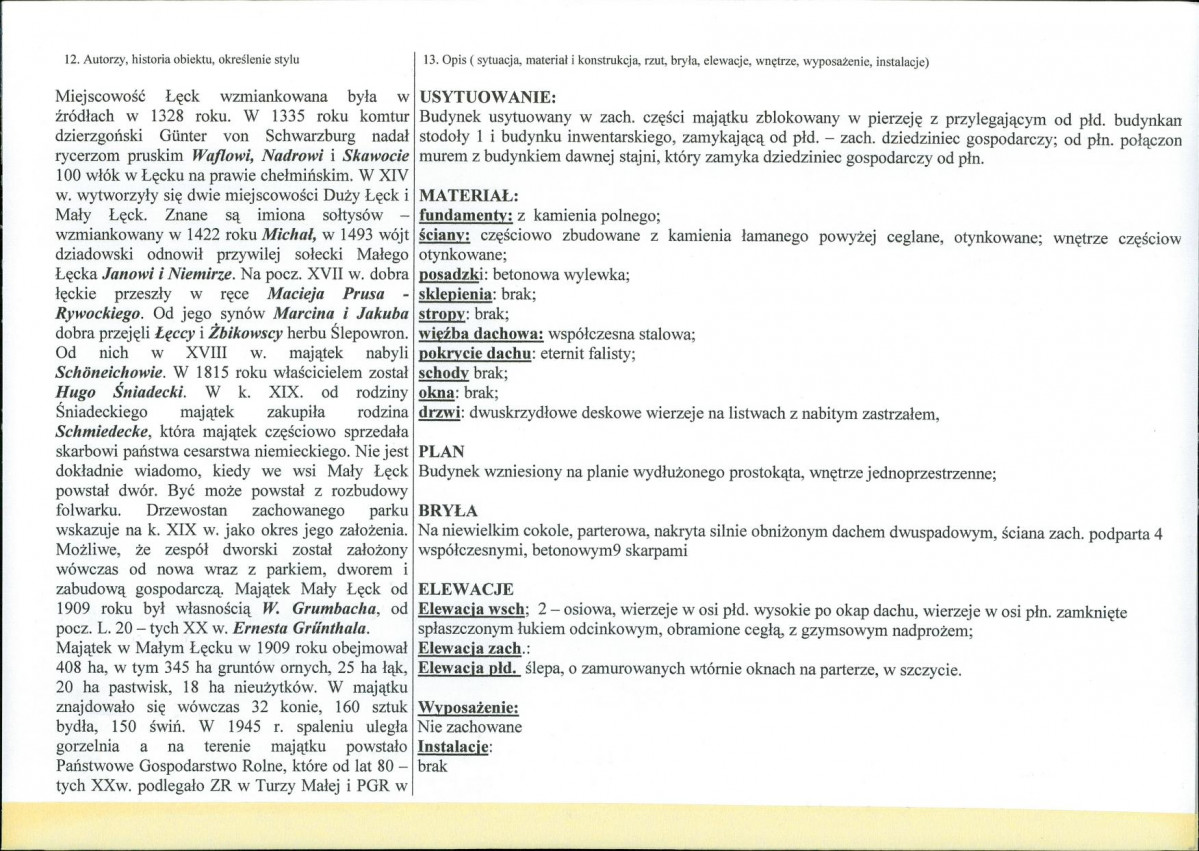 12. Autorzy, historia obiektu, określenie stylu

Miejscowość Łęck wzmiankowana była w źródłach w 1328 roku. W 1335 roku komtur dzierzgoński Günter von Schwarzburg nadał rycerzom pruskim Waflowi, Nadrowi i Skawocie 100 włók w Łęcku na prawie chełmińskim. W XIV w. wytworzyły się dwie miejscowości Duży Łęck i Mały Łęck. Znane są imiona sołtysów – wzmiankowany w 1422 roku Michał, w 1493 wójt dziadowski odnowił przywilej sołecki Małego Łęcka Janowi i Niemirze. Na pocz. XVII w. dobra łęckie przeszły w ręce Macieja Prusa - Rywockiego. Od jego synów Marcina i Jakuba dobra przejęli Łęccy i Żbikowscy herbu Ślepowron. Od nich w XVIII w. majątek nabyli Schöneichowie. W 1815 roku właścicielem został Hugo Śniadecki. W k. XIX. od rodziny Śniadeckiego majątek zakupiła rodzina Schmiedecke, która majątek częściowo sprzedała skarbowi państwa cesarstwa niemieckiego. Nie jest dokładnie wiadomo, kiedy we wsi Mały Łęck powstał dwór. Być może powstał z rozbudowy folwarku. Drzewostan zachowanego parku wskazuje na k. XIX w. jako okres jego założenia. Możliwe, że zespół dworski został założony wówczas od nowa wraz z parkiem, dworem i zabudową gospodarczą. Majątek Mały Łęck od 1909 roku był własnością W. Grumbacha, od pocz. L. 20 – tych XX w. Ernesta Grünthala.
Majątek w Małym Łęcku w 1909 roku obejmował 408 ha, w tym 345 ha gruntów ornych, 25 ha łąk, 20 ha pastwisk, 18 ha nieużytków. W majątku znajdowało się wówczas 32 konie, 160 sztuk bydła, 150 świń. W 1945 r. spaleniu uległa gorzelnia a na terenie majątku powstało Państwowe Gospodarstwo Rolne, które od lat 80 – tych XXw. podlegało ZR w Turzy Małej i PGR w

13. Opis ( sytuacja, materiał i konstrukcja, rzut, bryła, elewacje, wnętrze, wyposażenie, instalacje)

USYTUOWANIE:
Budynek usytuowany w zach. części majątku zblokowany w pierzeję z przylegającym od płd. budynkan stodoły 1 i budynku inwentarskiego, zamykającą od płd. – zach. dziedziniec gospodarczy; od płn. połączon murem z budynkiem dawnej stajni, który zamyka dziedziniec gospodarczy od płn.

MATERIAŁ:
fundamenty: z kamienia polnego;
ściany: częściowo zbudowane z kamienia łamanego powyżej ceglane, otynkowane; wnętrze częściow otynkowane;
posadzki: betonowa wylewka;
sklepienia: brak;
stropy: brak;
więźba dachowa: współczesna stalowa;
pokrycie dachu: eternit falisty;
schody brak;
okna: brak;
drzwi: dwuskrzydłowe deskowe wierzeje na listwach z nabitym zastrzałem,

PLAN
Budynek wzniesiony na planie wydłużonego prostokąta, wnętrze jednoprzestrzenne;

BRYŁA
Na niewielkim cokole, parterowa, nakryta silnie obniżonym dachem dwuspadowym, ściana zach. podparta 4 współczesnymi, betonowym9 skarpami

ELEWACJE
Elewacja wsch; 2 – osiowa, wierzeje w osi płd. wysokie po okap dachu, wierzeje w osi płn. zamknięte spłaszczonym łukiem odcinkowym, obramione cegłą, z gzymsowym nadprożem;
Elewacja zach.:
Elewacja płd. ślepa, o zamurowanych wtórnie oknach na parterze, w szczycie.

Wyposażenie:
Nie zachowane
Instalacje:
brak